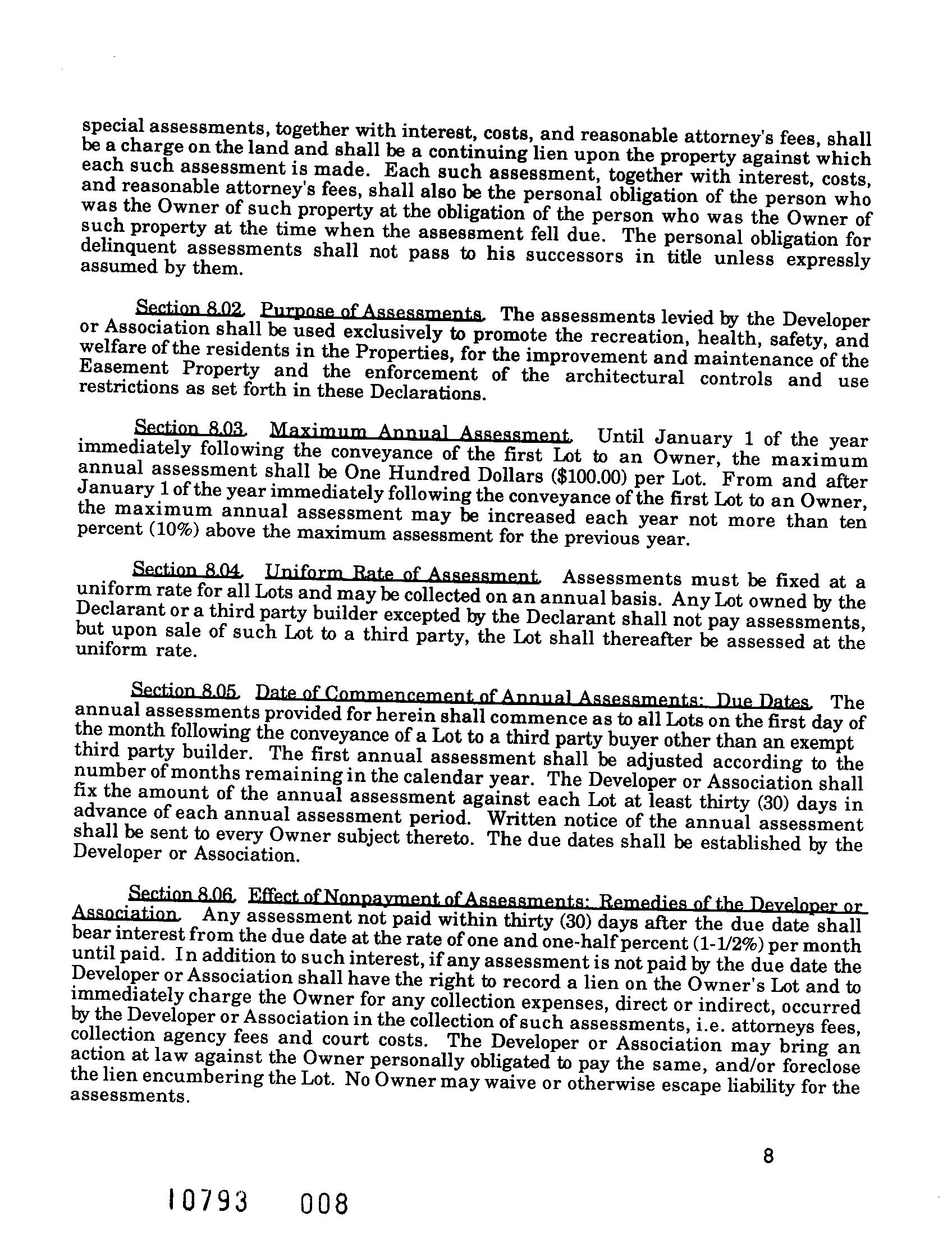 special assessments, together with interest, costs, and reasonable attorney's fees, shall be a charge on the land and shall be a continuing lien upon the property against which each such assessment is made. Each such assessment, together with interest, costs, and reasonable attorney's fees, shall also be the personal obligation of the person who was the Owner of such property at the obligation of the person who was the Owner of such property at the time when the assessment fell due. The personal obligation for delinquent assessments shall not pass to his successors in title unless expressly assumed by them.

Section 8.02. Purpose of Assessments. The assessments levied by the Developer or Association shall be used exclusively to promote the recreation, health, safety, and welfare of the residents in the Properties, for the improvement and maintenance of the Easement Property and the enforcement of the architectural controls and use restrictions as set forth in these Declarations.

Section 8.03. Maximum Annual Assessment. Until January 1 of the year immediately following the conveyance of the first Lot to an Owner, the maximum annual assessment shall be One Hundred Dollars ($100.00) per Lot. From and after January 1 of the year immediately following the conveyance of the first Lot to an Owner, the maximum annual assessment may be increased each year not more than ten percent (10%) above the maximum assessment for the previous year.

Section 8.04. Uniform Rate of Assessment. Assessments must be fixed at a uniform rate for all Lots and may be collected on an annual basis. Any Lot owned by the Declarant or a third party builder excepted by the Declarant shall not pay assessments, but upon sale of such Lot to a third party, the Lot shall thereafter be assessed at the uniform rate.

Section 8.05. Date of Commencement of Annual Assessments: Due Dates. The annual assessments provided for herein shall commence as to all Lots on the first day of the month following the conveyance of a Lot to a third party buyer other than an exempt third party builder. The first annual assessment shall be adjusted according to the number of months remaining in the calendar year. The Developer or Association shall fix the amount of the annual assessment against each Lot at least thirty (30) days in advance of each annual assessment period. Written notice of the annual assessment shall be sent to every Owner subject thereto. The due dates shall be established by the Developer or Association.

Section 8.06. Effect of Nonpayment of Assessments: Remedies of the Developer or Association. Any assessment not paid within thirty (30) days after the due date shall bear interest from the due date at the rate of one and one-half percent (1-1/2%) per month until paid. In addition to such interest, if any assessment is not paid by the due date the Developer or Association shall have the right to record a lien on the Owner's Lot and to immediately charge the Owner for any collection expenses, direct or indirect, occurred by the Developer or Association in the collection of such assessments, i.e. attorneys fees, collection agency fees and court costs. The Developer or Association may bring an action at law against the Owner personally obligated to pay the same, and/or foreclose the lien encumbering the Lot. No Owner may waive or otherwise escape liability for the assessments.

8

10793 008